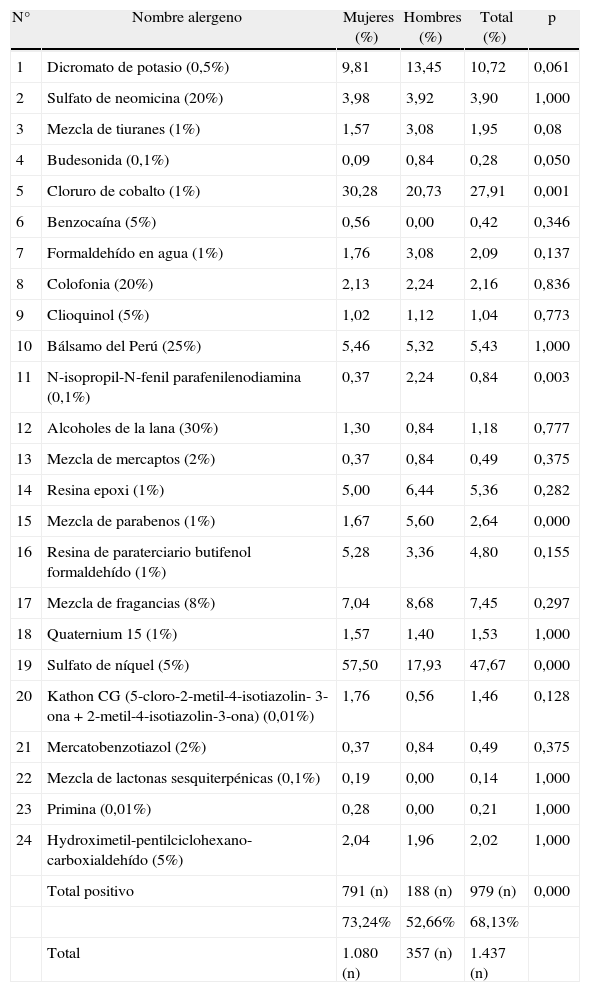 | N° | Nombre alergeno | Mujeres (%) | Hombres (%) | Total (%) | p |
|---|---|---|---|---|---|
| 1 | Dicromato de potasio (0,5%) | 9,81 | 13,45 | 10,72 | 0,061 |
| 2 | Sulfato de neomicina (20%) | 3,98 | 3,92 | 3,90 | 1,000 |
| 3 | Mezcla de tiuranes (1%) | 1,57 | 3,08 | 1,95 | 0,08 |
| 4 | Budesonida (0,1%) | 0,09 | 0,84 | 0,28 | 0,050 |
| 5 | Cloruro de cobalto (1%) | 30,28 | 20,73 | 27,91 | 0,001 |
| 6 | Benzocaína (5%) | 0,56 | 0,00 | 0,42 | 0,346 |
| 7 | Formaldehído en agua (1%) | 1,76 | 3,08 | 2,09 | 0,137 |
| 8 | Colofonia (20%) | 2,13 | 2,24 | 2,16 | 0,836 |
| 9 | Clioquinol (5%) | 1,02 | 1,12 | 1,04 | 0,773 |
| 10 | Bálsamo del Perú (25%) | 5,46 | 5,32 | 5,43 | 1,000 |
| 11 | N-isopropil-N-fenil parafenilenodiamina (0,1%) | 0,37 | 2,24 | 0,84 | 0,003 |
| 12 | Alcoholes de la lana (30%) | 1,30 | 0,84 | 1,18 | 0,777 |
| 13 | Mezcla de mercaptos (2%) | 0,37 | 0,84 | 0,49 | 0,375 |
| 14 | Resina epoxi (1%) | 5,00 | 6,44 | 5,36 | 0,282 |
| 15 | Mezcla de parabenos (1%) | 1,67 | 5,60 | 2,64 | 0,000 |
| 16 | Resina de paraterciario butifenol formaldehído (1%) | 5,28 | 3,36 | 4,80 | 0,155 |
| 17 | Mezcla de fragancias (8%) | 7,04 | 8,68 | 7,45 | 0,297 |
| 18 | Quaternium 15 (1%) | 1,57 | 1,40 | 1,53 | 1,000 |
| 19 | Sulfato de níquel (5%) | 57,50 | 17,93 | 47,67 | 0,000 |
| 20 | Kathon CG (5-cloro-2-metil-4-isotiazolin- 3-ona + 2-metil-4-isotiazolin-3-ona) (0,01%) | 1,76 | 0,56 | 1,46 | 0,128 |
| 21 | Mercatobenzotiazol (2%) | 0,37 | 0,84 | 0,49 | 0,375 |
| 22 | Mezcla de lactonas sesquiterpénicas (0,1%) | 0,19 | 0,00 | 0,14 | 1,000 |
| 23 | Primina (0,01%) | 0,28 | 0,00 | 0,21 | 1,000 |
| 24 | Hydroximetil-pentilciclohexano-carboxialdehído (5%) | 2,04 | 1,96 | 2,02 | 1,000 |
| | Total positivo | 791 (n) | 188 (n) | 979 (n) | 0,000 |
| | | 73,24% | 52,66% | 68,13% | |
| | Total | 1.080 (n) | 357 (n) | 1.437 (n) | |